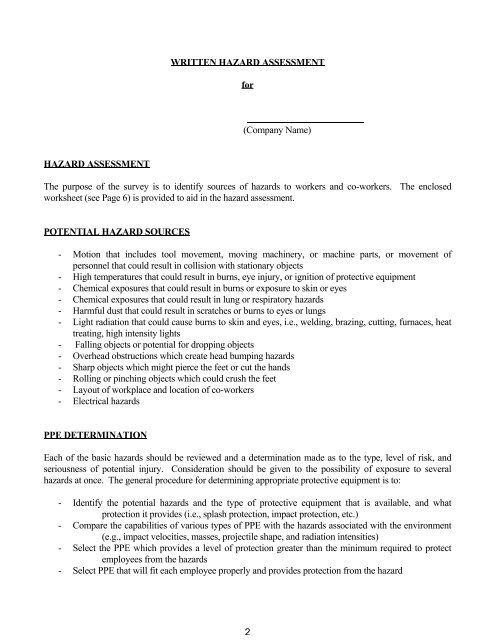 WRITTEN HAZARD ASSESSMENT

for

(Company Name)

HAZARD ASSESSMENT

The purpose of the survey is to identify sources of hazards to workers and co-workers. The enclosed worksheet (see Page 6) is provided to aid in the hazard assessment.

POTENTIAL HAZARD SOURCES

- Motion that includes tool movement, moving machinery, or machine parts, or movement of personnel that could result in collision with stationary objects
- High temperatures that could result in burns, eye injury, or ignition of protective equipment
- Chemical exposures that could result in burns or exposure to skin or eyes
- Chemical exposures that could result in lung or respiratory hazards
- Harmful dust that could result in scratches or burns to eyes or lungs
- Light radiation that could cause burns to skin and eyes, i.e., welding, brazing, cutting, furnaces, heat treating, high intensity lights
- Falling objects or potential for dropping objects
- Overhead obstructions which create head bumping hazards
- Sharp objects which might pierce the feet or cut the hands
- Rolling or pinching objects which could crush the feet
- Layout of workplace and location of co-workers
- Electrical hazards

PPE DETERMINATION

Each of the basic hazards should be reviewed and a determination made as to the type, level of risk, and seriousness of potential injury. Consideration should be given to the possibility of exposure to several hazards at once. The general procedure for determining appropriate protective equipment is to:

- Identify the potential hazards and the type of protective equipment that is available, and what protection it provides (i.e., splash protection, impact protection, etc.)
- Compare the capabilities of various types of PPE with the hazards associated with the environment (e.g., impact velocities, masses, projectile shape, and radiation intensities)
- Select the PPE which provides a level of protection greater than the minimum required to protect employees from the hazards
- Select PPE that will fit each employee properly and provides protection from the hazard

2